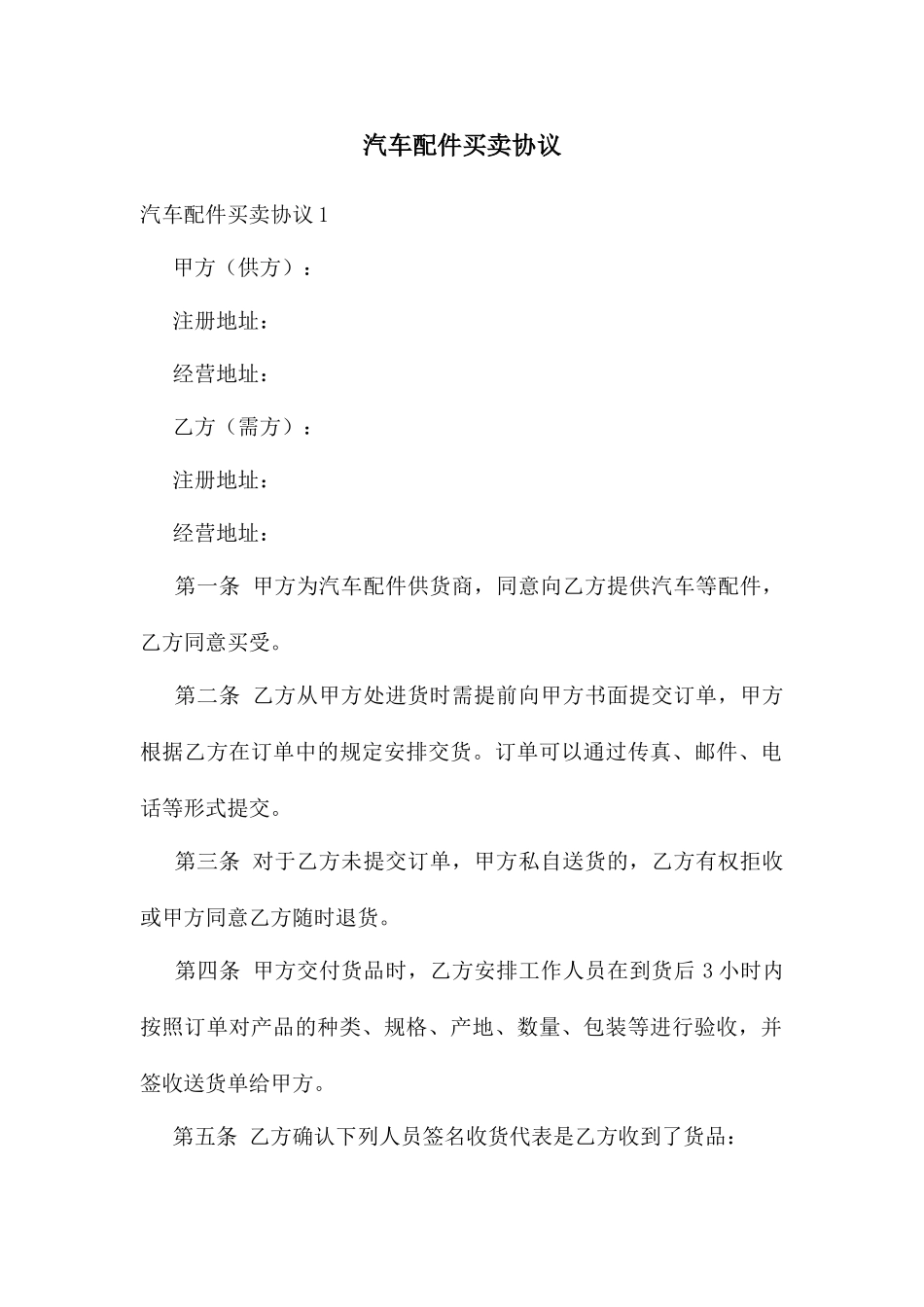 汽车配件买卖协议

汽车配件买卖协议 1

甲方（供方）：

注册地址：

经营地址：

乙方（需方）：

注册地址：

经营地址：

第一条 甲方为汽车配件供货商，同意向乙方提供汽车等配件，乙方同意买受。

第二条 乙方从甲方处进货时需提前向甲方书面提交订单，甲方根据乙方在订单中的规定安排交货。订单可以通过传真、邮件、电话等形式提交。

第三条 对于乙方未提交订单，甲方私自送货的，乙方有权拒收或甲方同意乙方随时退货。

第四条 甲方交付货品时，乙方安排工作人员在到货后 3 小时内按照订单对产品的种类、规格、产地、数量、包装等进行验收，并签收送货单给甲方。

第五条 乙方确认下列人员签名收货代表是乙方收到了货品：